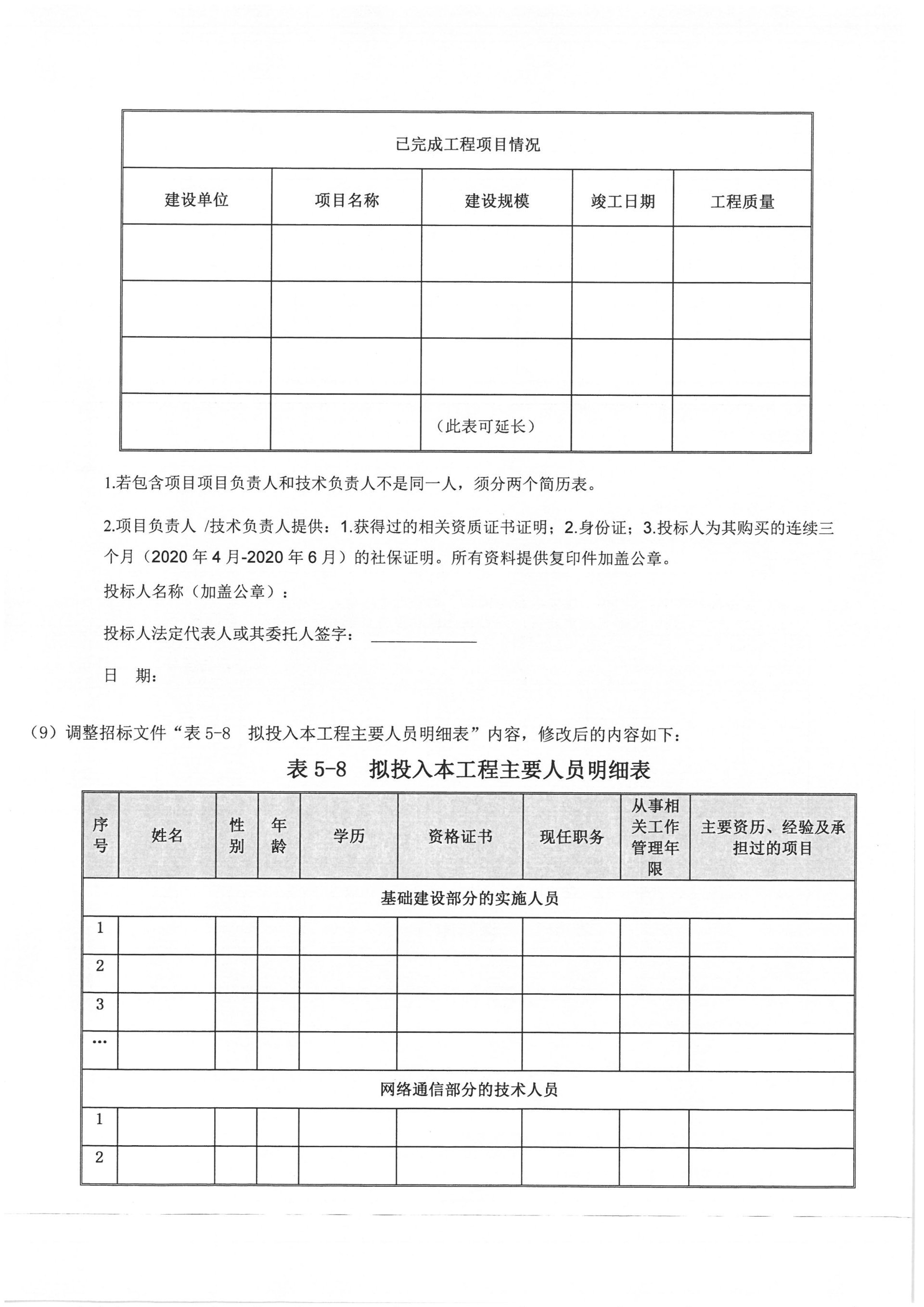 | 已完成工程项目情况 | | | | |
|---|---|---|---|---|
| 建设单位 | 项目名称 | 建设规模 | 竣工日期 | 工程质量 |
| | | | | |
| | | | | |
| | | | | |
| | | （此表可延长） | | |

1.若包含项目项目负责人和技术负责人不是同一人，须分两个简历表。

2.项目负责人 /技术负责人提供：1.获得过的相关资质证书证明；2.身份证；3.投标人为其购买的连续三个月（2020 年 4 月-2020 年 6 月）的社保证明。所有资料提供复印件加盖公章。

投标人名称（加盖公章）：

投标人法定代表人或其委托人签字：

日　期：

（9）调整招标文件“表 5-8　拟投入本工程主要人员明细表”内容，修改后的内容如下：

表 5-8　拟投入本工程主要人员明细表

| 序号 | 姓名 | 性别 | 年龄 | 学历 | 资格证书 | 现任职务 | 从事相关工作管理年限 | 主要资历、经验及承担过的项目 |
|---|---|---|---|---|---|---|---|---|
| 基础建设部分的实施人员 | | | | | | | | |
| 1 | | | | | | | | |
| 2 | | | | | | | | |
| 3 | | | | | | | | |
| … | | | | | | | | |
| 网络通信部分的技术人员 | | | | | | | | |
| 1 | | | | | | | | |
| 2 | | | | | | | | |